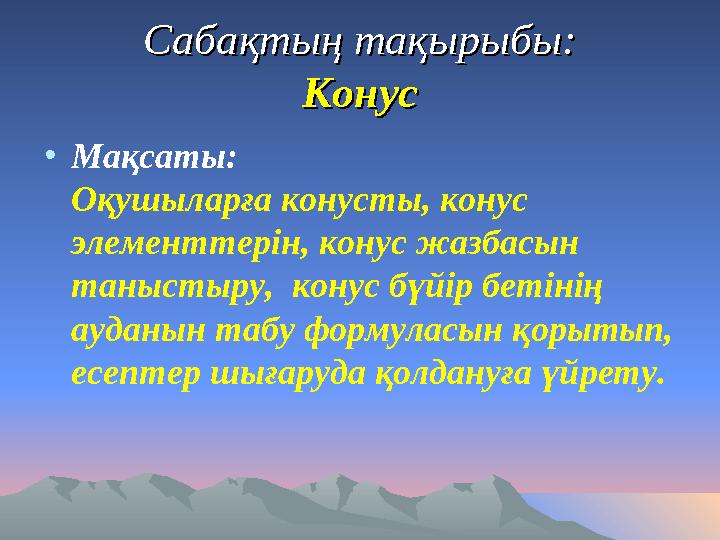 Сабақтың тақырыбы:
Конус

• Мақсаты:
Оқушыларға конусты, конус элементтерін, конус жазбасын таныстыру, конус бүйір бетінің ауданын табу формуласын қорытып, есептер шығаруда қолдануға үйрету.